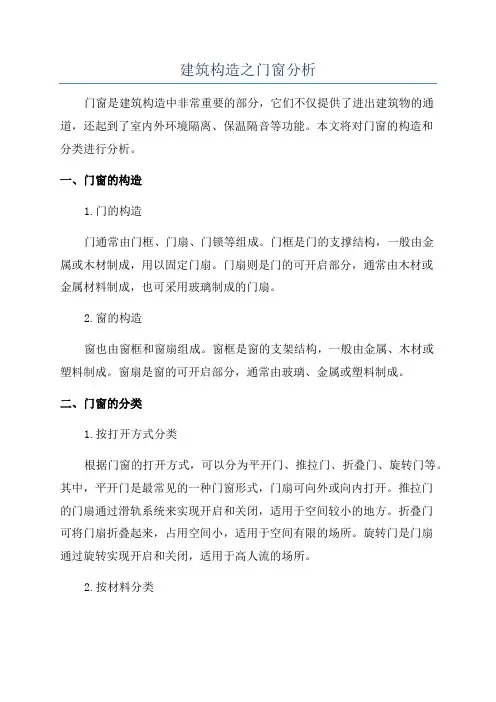 建筑构造之门窗分析

门窗是建筑构造中非常重要的部分，它们不仅提供了进出建筑物的通道，还起到了室内外环境隔离、保温隔音等功能。本文将对门窗的构造和分类进行分析。

一、门窗的构造

1.门的构造

门通常由门框、门扇、门锁等组成。门框是门的支撑结构，一般由金属或木材制成，用以固定门扇。门扇则是门的可开启部分，通常由木材或金属材料制成，也可采用玻璃制成的门扇。

2.窗的构造

窗也由窗框和窗扇组成。窗框是窗的支架结构，一般由金属、木材或塑料制成。窗扇是窗的可开启部分，通常由玻璃、金属或塑料制成。

二、门窗的分类

1.按打开方式分类

根据门窗的打开方式，可以分为平开门、推拉门、折叠门、旋转门等。其中，平开门是最常见的一种门窗形式，门扇可向外或向内打开。推拉门的门扇通过滑轨系统来实现开启和关闭，适用于空间较小的地方。折叠门可将门扇折叠起来，占用空间小，适用于空间有限的场所。旋转门是门扇通过旋转实现开启和关闭，适用于高人流的场所。

2.按材料分类